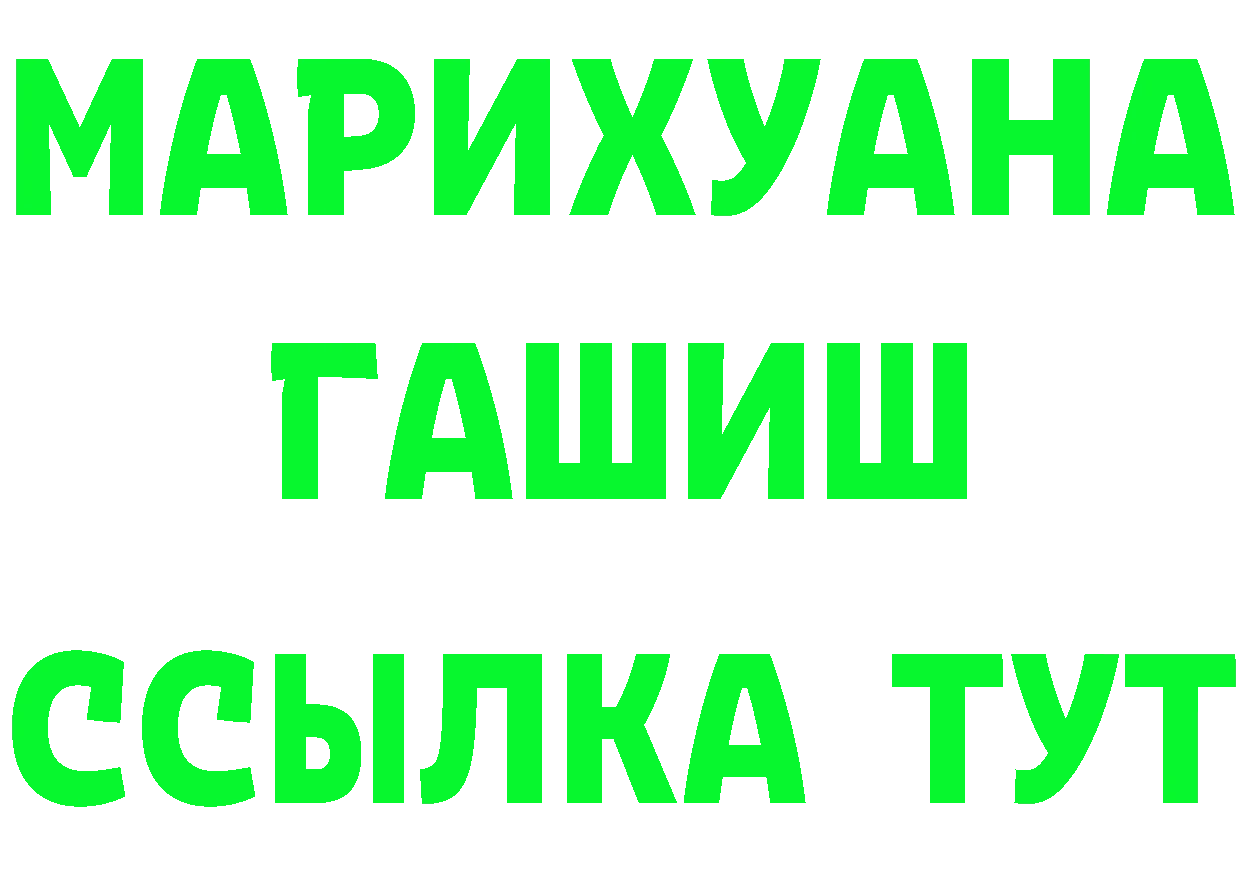 МАРИХУАНА
ГАШИШ
ССЫЛКА ТУТ